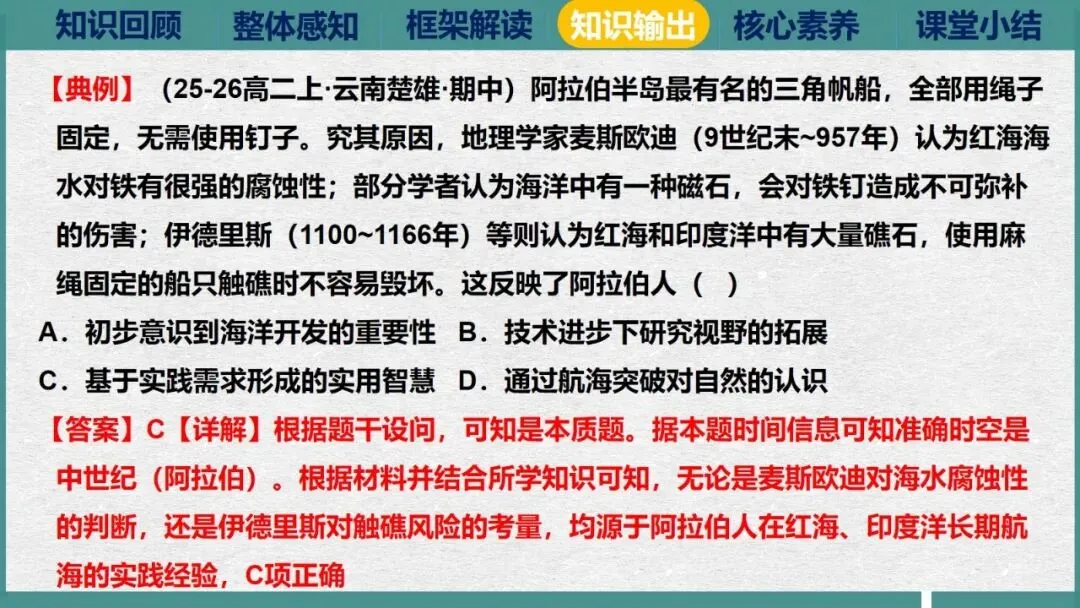 知识回顾 整体感知 框架解读 知识输出 核心素养 课堂小结

【典例】（25-26高二上·云南楚雄·期中）阿拉伯半岛最有名的三角帆船，全部用绳子固定，无需使用钉子。究其原因，地理学家麦斯欧迪（9世纪末~957年）认为红海海水对铁有很强的腐蚀性；部分学者认为海洋中有一种磁石，会对铁钉造成不可弥补的伤害；伊德里斯（1100~1166年）等则认为红海和印度洋中有大量礁石，使用麻绳固定的船只触礁时不容易毁坏。这反映了阿拉伯人（ ）

A．初步意识到海洋开发的重要性 B．技术进步下研究视野的拓展

C．基于实践需求形成的实用智慧 D．通过航海突破对自然的认识

【答案】C【详解】根据题干设问，可知是本质题。据本题时间信息可知准确时空是中世纪（阿拉伯）。根据材料并结合所学知识可知，无论是麦斯欧迪对海水腐蚀性的判断，还是伊德里斯对触礁风险的考量，均源于阿拉伯人在红海、印度洋长期航海的实践经验，C项正确